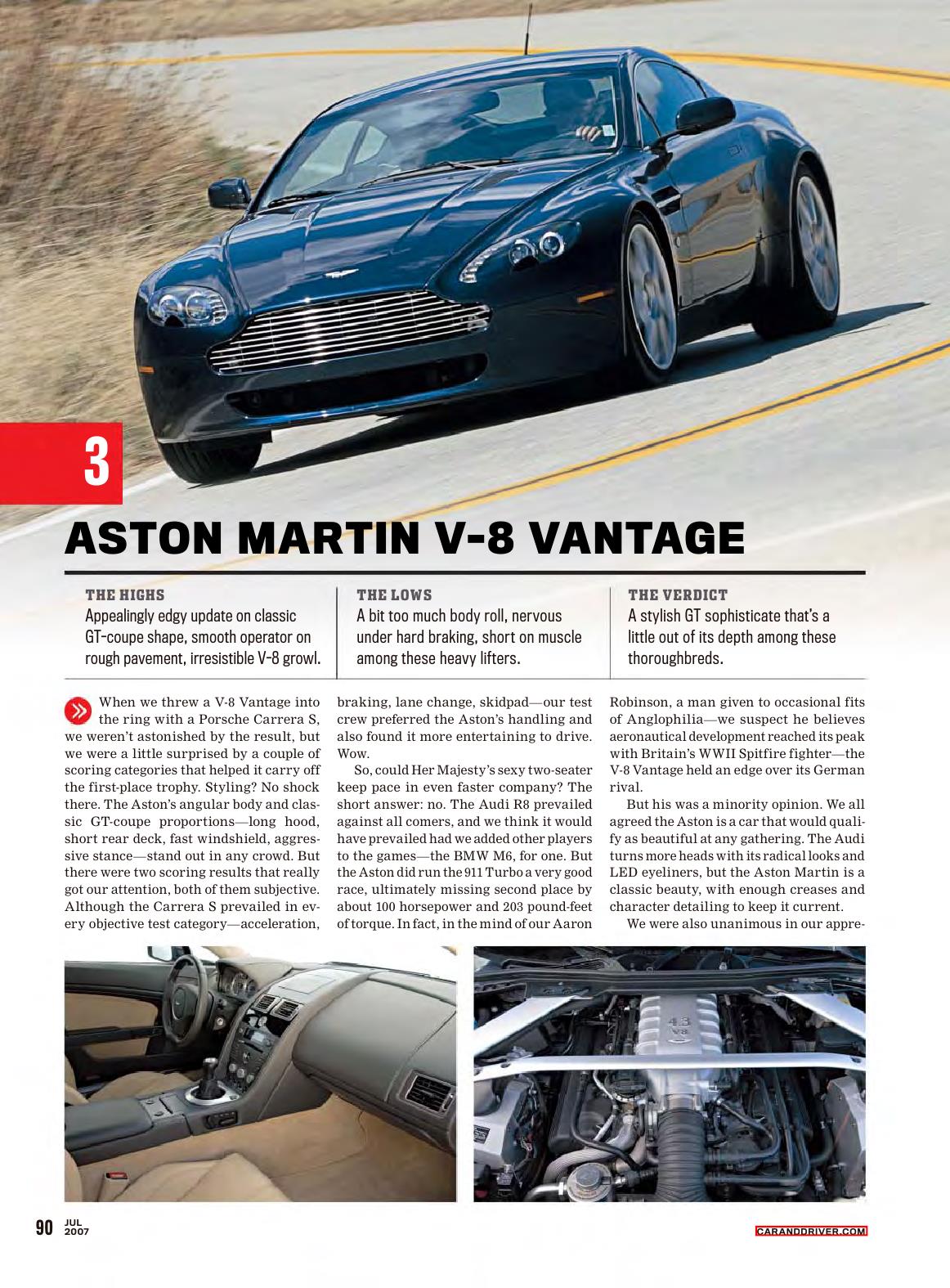 3

ASTON MARTIN V-8 VANTAGE

THE HIGHS
Appealingly edgy update on classic GT-coupe shape, smooth operator on rough pavement, irresistible V-8 growl.

THE LOWS
A bit too much body roll, nervous under hard braking, short on muscle among these heavy lifters.

THE VERDICT
A stylish GT sophisticate that's a little out of its depth among these thoroughbreds.

When we threw a V-8 Vantage into the ring with a Porsche Carrera S, we weren't astonished by the result, but we were a little surprised by a couple of scoring categories that helped it carry off the first-place trophy. Styling? No shock there. The Aston's angular body and classic GT-coupe proportions—long hood, short rear deck, fast windshield, aggressive stance—stand out in any crowd. But there were two scoring results that really got our attention, both of them subjective. Although the Carrera S prevailed in every objective test category—acceleration, braking, lane change, skidpad—our test crew preferred the Aston's handling and also found it more entertaining to drive. Wow.

So, could Her Majesty's sexy two-seater keep pace in even faster company? The short answer: no. The Audi R8 prevailed against all comers, and we think it would have prevailed had we added other players to the games—the BMW M6, for one. But the Aston did run the 911 Turbo a very good race, ultimately missing second place by about 100 horsepower and 203 pound-feet of torque. In fact, in the mind of our Aaron Robinson, a man given to occasional fits of Anglophilia—we suspect he believes aeronautical development reached its peak with Britain's WWII Spitfire fighter—the V-8 Vantage held an edge over its German rival.

But his was a minority opinion. We all agreed the Aston is a car that would qualify as beautiful at any gathering. The Audi turns more heads with its radical looks and LED eyeliners, but the Aston Martin is a classic beauty, with enough creases and character detailing to keep it current.

We were also unanimous in our appre-

4.3 V8

90 JUL 2007

CARANDDRIVER.COM